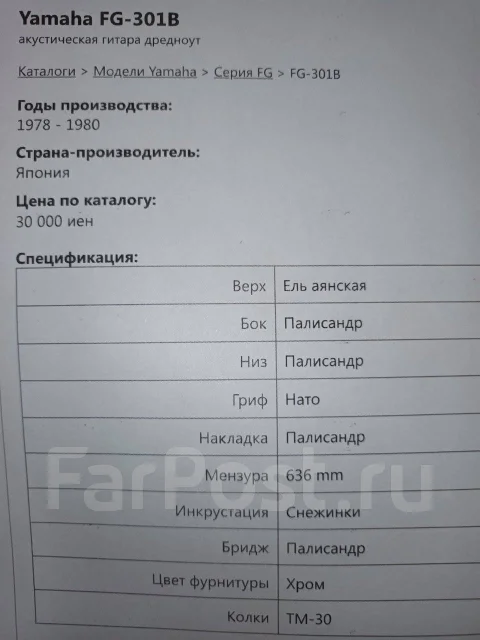 Yamaha FG-301B
акустическая гитара дредноут

Каталоги > Модели Yamaha > Серия FG > FG-301B

Годы производства:
1978 - 1980

Страна-производитель:
Япония

Цена по каталогу:
30 000 иен

Спецификация:

| | |
|---|---|
| Верх | Ель аянская |
| Бок | Палисандр |
| Низ | Палисандр |
| Гриф | Нато |
| Накладка | Палисандр |
| Мензура | 636 mm |
| Инкрустация | Снежинки |
| Бридж | Палисандр |
| Цвет фурнитуры | Хром |
| Колки | TM-30 |

FarPost.ru